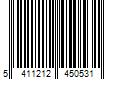 5 411212 450531